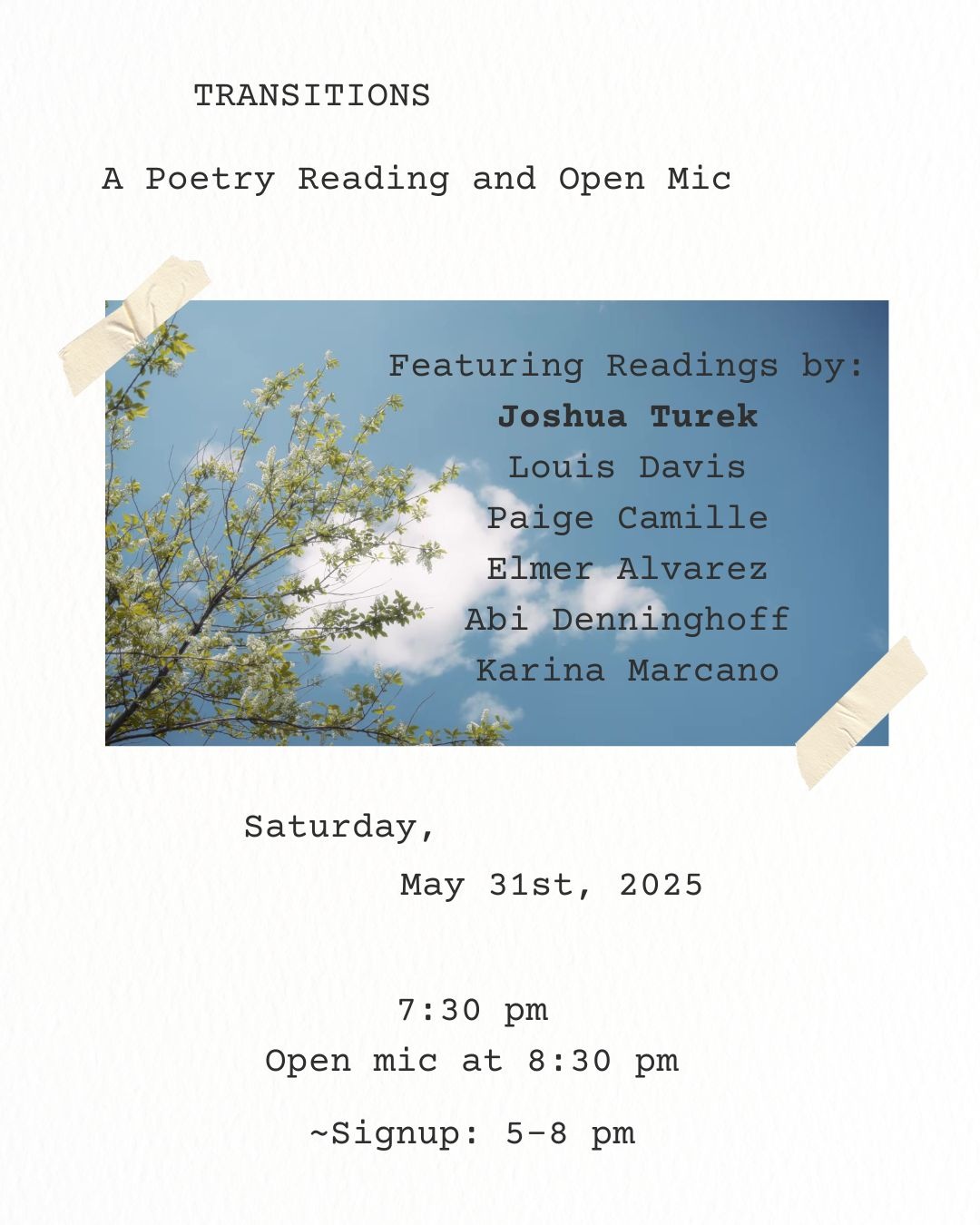 TRANSITIONS

A Poetry Reading and Open Mic

Featuring Readings by:
Joshua Turek
Louis Davis
Paige Camille
Elmer Alvarez
Abi Denninghoff
Karina Marcano

Saturday,
May 31st, 2025

7:30 pm
Open mic at 8:30 pm

~Signup: 5-8 pm